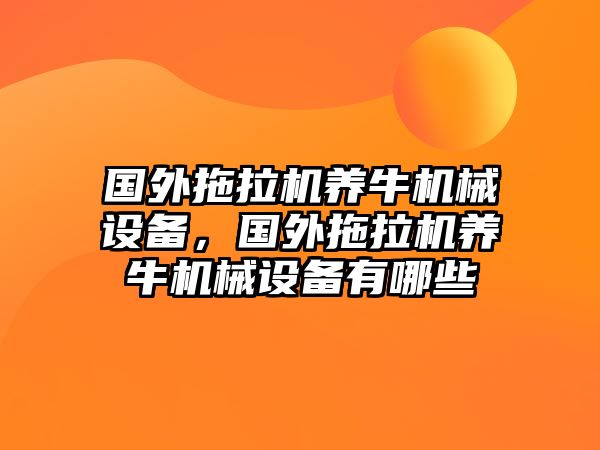 国外拖拉机养牛机械设备，国外拖拉机养牛机械设备有哪些